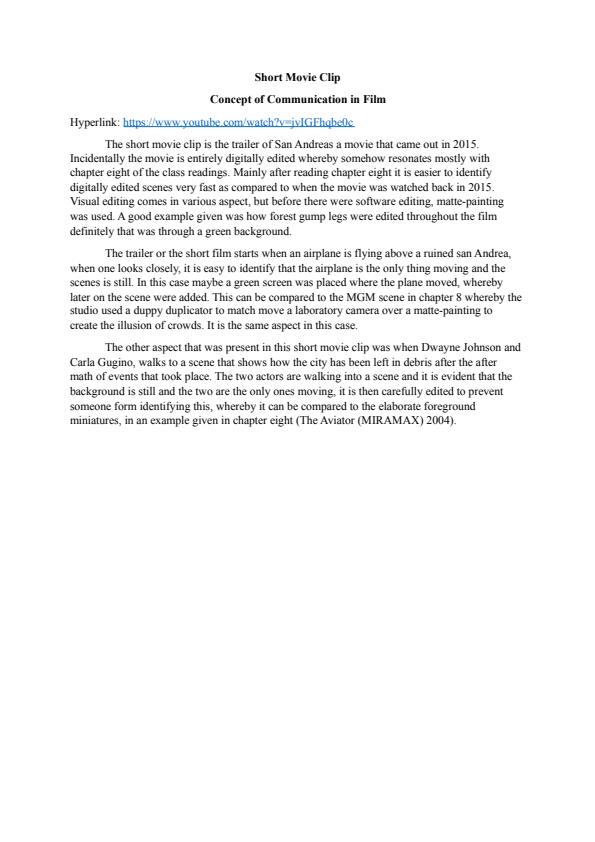 Short Movie Clip

Concept of Communication in Film

Hyperlink: https://www.youtube.com/watch?v=jvIGFhqbe0c

The short movie clip is the trailer of San Andreas a movie that came out in 2015. Incidentally the movie is entirely digitally edited whereby somehow resonates mostly with chapter eight of the class readings. Mainly after reading chapter eight it is easier to identify digitally edited scenes very fast as compared to when the movie was watched back in 2015. Visual editing comes in various aspect, but before there were software editing, matte-painting was used. A good example given was how forest gump legs were edited throughout the film definitely that was through a green background.

The trailer or the short film starts when an airplane is flying above a ruined san Andrea, when one looks closely, it is easy to identify that the airplane is the only thing moving and the scenes is still. In this case maybe a green screen was placed where the plane moved, whereby later on the scene were added. This can be compared to the MGM scene in chapter 8 whereby the studio used a duppy duplicator to match move a laboratory camera over a matte-painting to create the illusion of crowds. It is the same aspect in this case.

The other aspect that was present in this short movie clip was when Dwayne Johnson and Carla Gugino, walks to a scene that shows how the city has been left in debris after the after math of events that took place. The two actors are walking into a scene and it is evident that the background is still and the two are the only ones moving, it is then carefully edited to prevent someone form identifying this, whereby it can be compared to the elaborate foreground miniatures, in an example given in chapter eight (The Aviator (MIRAMAX) 2004).